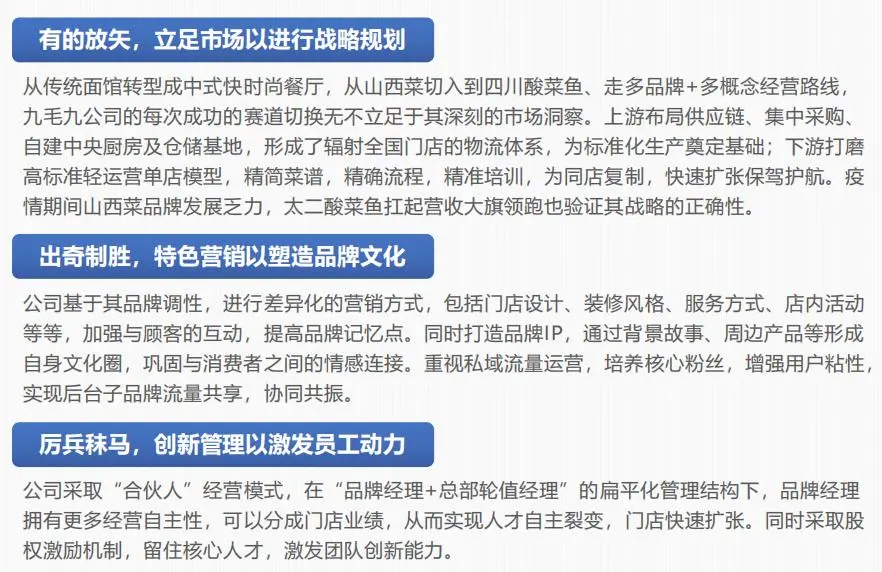 有的放矢，立足市场以进行战略规划

从传统面馆转型成中式快时尚餐厅，从山西菜切入到四川酸菜鱼、走多品牌+多概念经营路线，九毛九公司的每次成功的赛道切换无不立足于其深刻的市场洞察。上游布局供应链、集中采购、自建中央厨房及仓储基地，形成了辐射全国门店的物流体系，为标准化生产奠定基础；下游打磨高标准轻运营单店模型，精简菜谱，精确流程，精准培训，为同店复制，快速扩张保驾护航。疫情期间山西菜品牌发展乏力，太二酸菜鱼扛起营收大旗领跑也验证其战略的正确性。

出奇制胜，特色营销以塑造品牌文化

公司基于其品牌调性，进行差异化的营销方式，包括门店设计、装修风格、服务方式、店内活动等等，加强与顾客的互动，提高品牌记忆点。同时打造品牌IP，通过背景故事、周边产品等形成自身文化圈，巩固与消费者之间的情感连接。重视私域流量运营，培养核心粉丝，增强用户粘性，实现后台子品牌流量共享，协同共振。

厉兵秣马，创新管理以激发员工动力

公司采取“合伙人”经营模式，在“品牌经理+总部轮值经理”的扁平化管理结构下，品牌经理拥有更多经营自主性，可以分成门店业绩，从而实现人才自主裂变，门店快速扩张。同时采取股权激励机制，留住核心人才，激发团队创新能力。